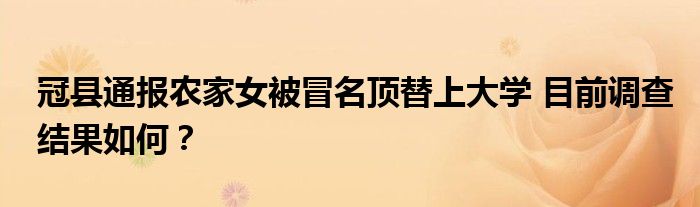 冠县通报农家女被冒名顶替上大学 目前调查结果如何？